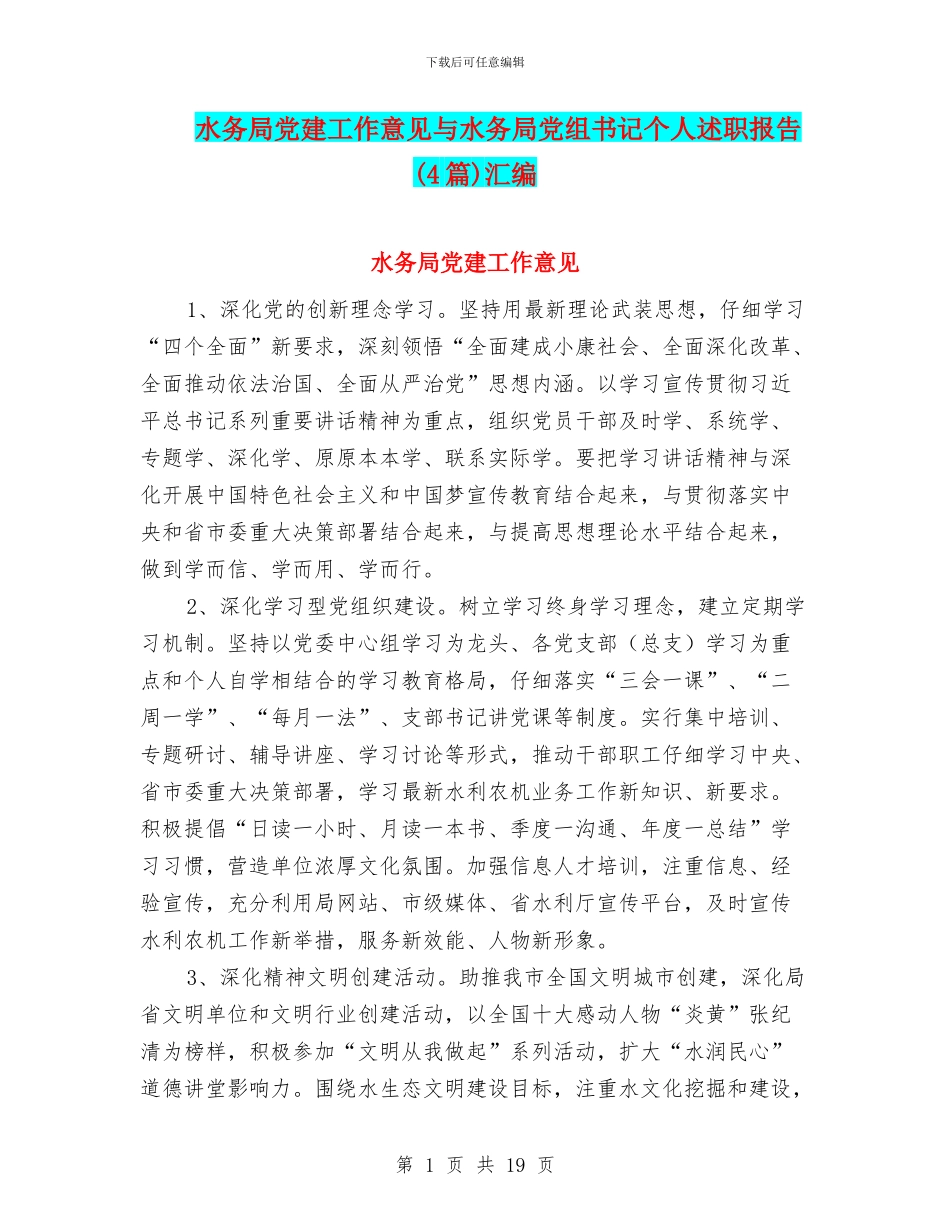 下载后可任意编辑

水务局党建工作意见与水务局党组书记个人述职报告(4篇)汇编

水务局党建工作意见

1、深化党的创新理念学习。坚持用最新理论武装思想，仔细学习“四个全面”新要求，深刻领悟“全面建成小康社会、全面深化改革、全面推动依法治国、全面从严治党”思想内涵。以学习宣传贯彻习近平总书记系列重要讲话精神为重点，组织党员干部及时学、系统学、专题学、深化学、原原本本学、联系实际学。要把学习讲话精神与深化开展中国特色社会主义和中国梦宣传教育结合起来，与贯彻落实中央和省市委重大决策部署结合起来，与提高思想理论水平结合起来，做到学而信、学而用、学而行。

2、深化学习型党组织建设。树立学习终身学习理念，建立定期学习机制。坚持以党委中心组学习为龙头、各党支部（总支）学习为重点和个人自学相结合的学习教育格局，仔细落实“三会一课”、“二周一学”、“每月一法”、支部书记讲党课等制度。实行集中培训、专题研讨、辅导讲座、学习讨论等形式，推动干部职工仔细学习中央、省市委重大决策部署，学习最新水利农机业务工作新知识、新要求。积极提倡“日读一小时、月读一本书、季度一沟通、年度一总结”学习习惯，营造单位浓厚文化氛围。加强信息人才培训，注重信息、经验宣传，充分利用局网站、市级媒体、省水利厅宣传平台，及时宣传水利农机工作新举措，服务新效能、人物新形象。

3、深化精神文明创建活动。助推我市全国文明城市创建，深化局省文明单位和文明行业创建活动，以全国十大感动人物“炎黄”张纪清为榜样，积极参加“文明从我做起”系列活动，扩大“水润民心”道德讲堂影响力。围绕水生态文明建设目标，注重水文化挖掘和建设，

第 1 页 共 19 页